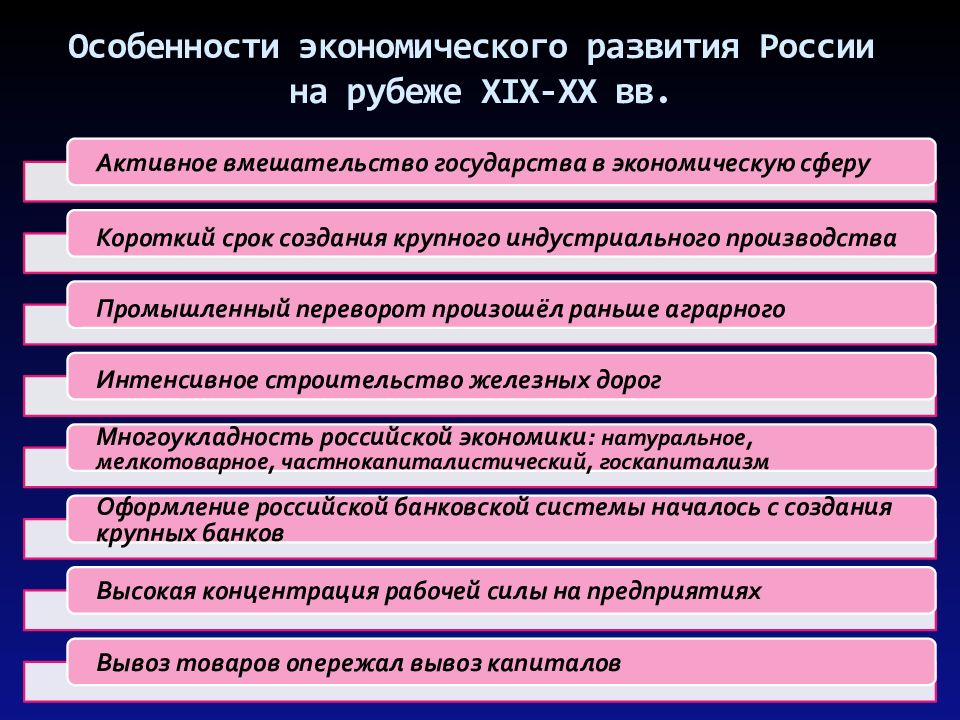 Особенности экономического развития России на рубеже XIX-XX вв.

Активное вмешательство государства в экономическую сферу

Короткий срок создания крупного индустриального производства

Промышленный переворот произошёл раньше аграрного

Интенсивное строительство железных дорог

Многоукладность российской экономики: натуральное, мелкотоварное, частнокапиталистический, госкапитализм

Оформление российской банковской системы началось с создания крупных банков

Высокая концентрация рабочей силы на предприятиях

Вывоз товаров опережал вывоз капиталов